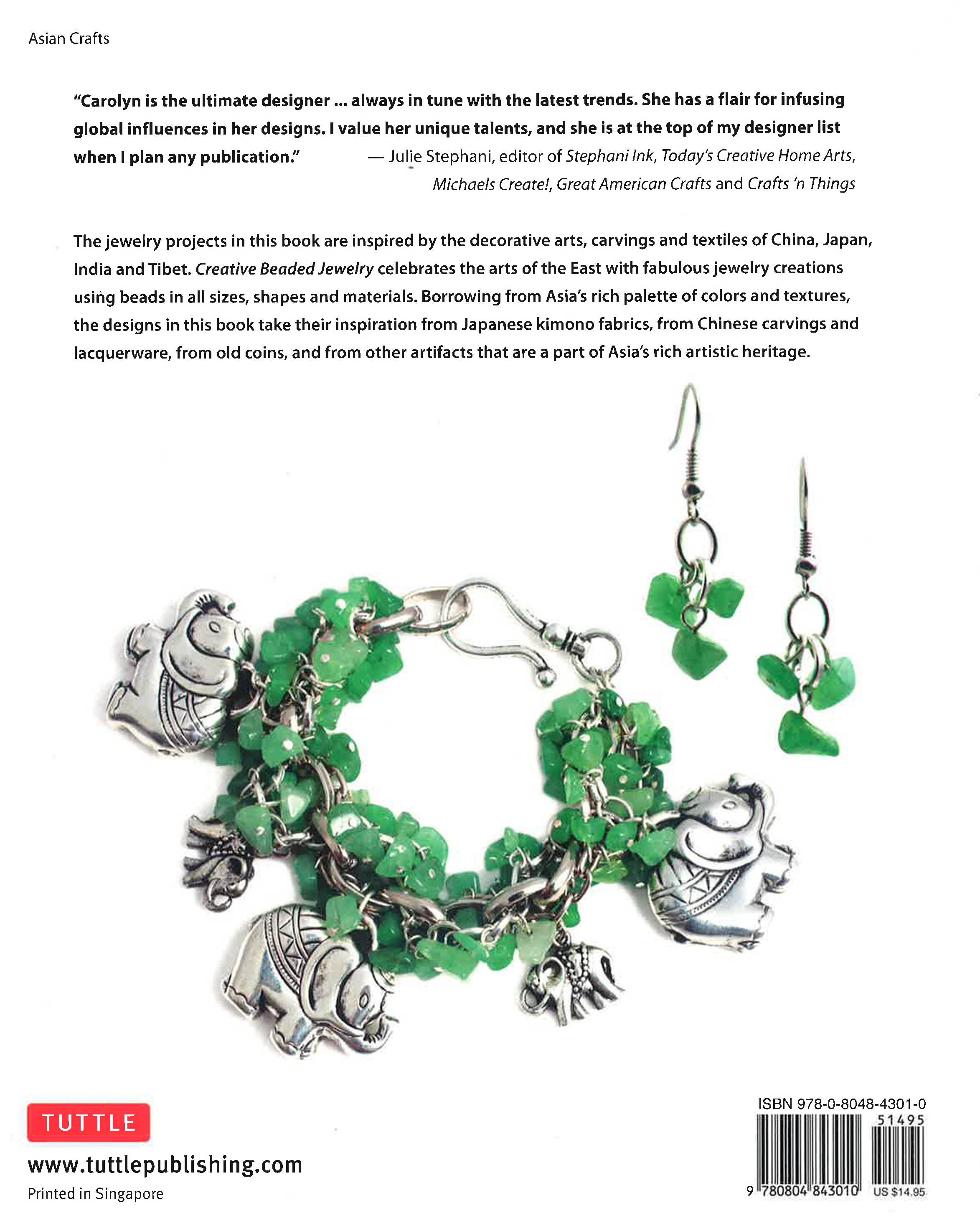 Asian Crafts

"Carolyn is the ultimate designer ... always in tune with the latest trends. She has a flair for infusing global influences in her designs. I value her unique talents, and she is at the top of my designer list when I plan any publication."

— Julie Stephani, editor of Stephani Ink, Today's Creative Home Arts, Michaels Create!, Great American Crafts and Crafts 'n Things

The jewelry projects in this book are inspired by the decorative arts, carvings and textiles of China, Japan, India and Tibet. Creative Beaded Jewelry celebrates the arts of the East with fabulous jewelry creations using beads in all sizes, shapes and materials. Borrowing from Asia's rich palette of colors and textures, the designs in this book take their inspiration from Japanese kimono fabrics, from Chinese carvings and lacquerware, from old coins, and from other artifacts that are a part of Asia's rich artistic heritage.

TUTTLE

www.tuttlepublishing.com

Printed in Singapore

ISBN 978-0-8048-4301-0

51495

9 780804 843010

US $14.95